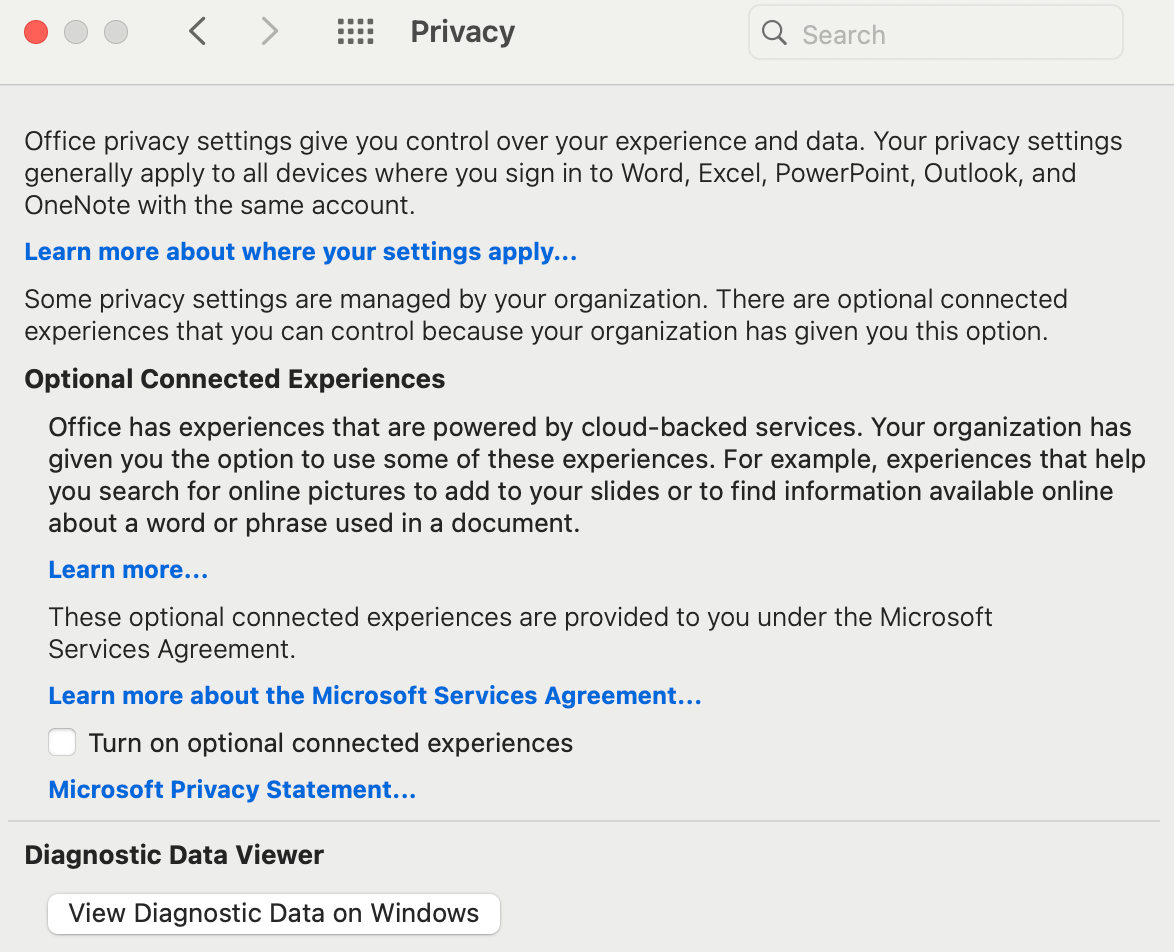 Privacy

Search

Office privacy settings give you control over your experience and data. Your privacy settings generally apply to all devices where you sign in to Word, Excel, PowerPoint, Outlook, and OneNote with the same account.

Learn more about where your settings apply...

Some privacy settings are managed by your organization. There are optional connected experiences that you can control because your organization has given you this option.

Optional Connected Experiences

Office has experiences that are powered by cloud-backed services. Your organization has given you the option to use some of these experiences. For example, experiences that help you search for online pictures to add to your slides or to find information available online about a word or phrase used in a document.

Learn more...

These optional connected experiences are provided to you under the Microsoft Services Agreement.

Learn more about the Microsoft Services Agreement...

Turn on optional connected experiences

Microsoft Privacy Statement...

Diagnostic Data Viewer

View Diagnostic Data on Windows